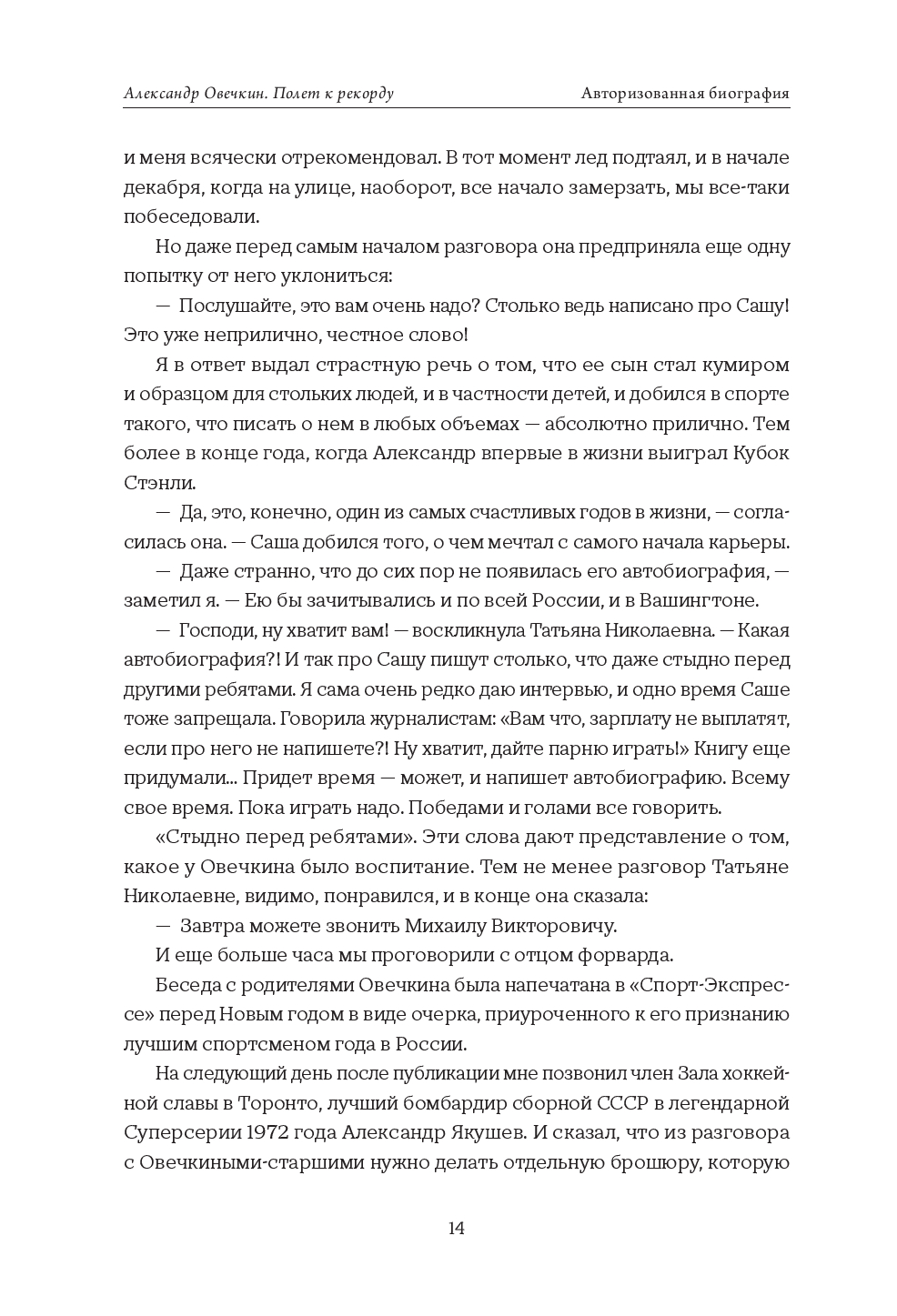 Александр Овечкин. Полет к рекорду Авторизованная биография

и меня всячески отрекомендовал. В тот момент лед подтаял, и в начале декабря, когда на улице, наоборот, все начало замерзать, мы все-таки побеседовали.

Но даже перед самым началом разговора она предприняла еще одну попытку от него уклониться:

— Послушайте, это вам очень надо? Столько ведь написано про Сашу! Это уже неприлично, честное слово!

Я в ответ выдал страстную речь о том, что ее сын стал кумиром и образцом для стольких людей, и в частности детей, и добился в спорте такого, что писать о нем в любых объемах — абсолютно прилично. Тем более в конце года, когда Александр впервые в жизни выиграл Кубок Стэнли.

— Да, это, конечно, один из самых счастливых годов в жизни, — согласилась она. — Саша добился того, о чем мечтал с самого начала карьеры.

— Даже странно, что до сих пор не появилась его автобиография, — заметил я. — Ею бы зачитывались и по всей России, и в Вашингтоне.

— Господи, ну хватит вам! — воскликнула Татьяна Николаевна. — Какая автобиография?! И так про Сашу пишут столько, что даже стыдно перед другими ребятами. Я сама очень редко даю интервью, и одно время Саше тоже запрещала. Говорила журналистам: «Вам что, зарплату не выплатят, если про него не напишете?! Ну хватит, дайте парню играть!» Книгу еще придумали... Придет время — может, и напишет автобиографию. Всему свое время. Пока играть надо. Победами и голами все говорить.

«Стыдно перед ребятами». Эти слова дают представление о том, какое у Овечкина было воспитание. Тем не менее разговор Татьяне Николаевне, видимо, понравился, и в конце она сказала:

— Завтра можете звонить Михаилу Викторовичу.

И еще больше часа мы проговорили с отцом форварда.

Беседа с родителями Овечкина была напечатана в «Спорт-Экспрессе» перед Новым годом в виде очерка, приуроченного к его признанию лучшим спортсменом года в России.

На следующий день после публикации мне позвонил член Зала хоккейной славы в Торонто, лучший бомбардир сборной СССР в легендарной Суперсерии 1972 года Александр Якушев. И сказал, что из разговора с Овечкиными-старшими нужно делать отдельную брошюру, которую

14